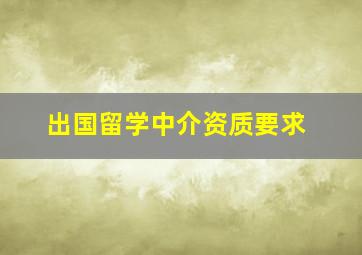 出国留学中介资质要求